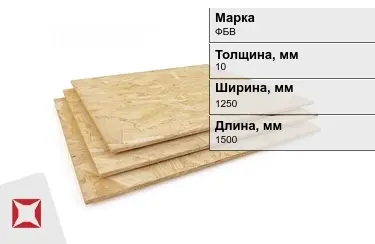 Марка
ФБВ

Толщина, мм
10

Ширина, мм
1250

Длина, мм
1500